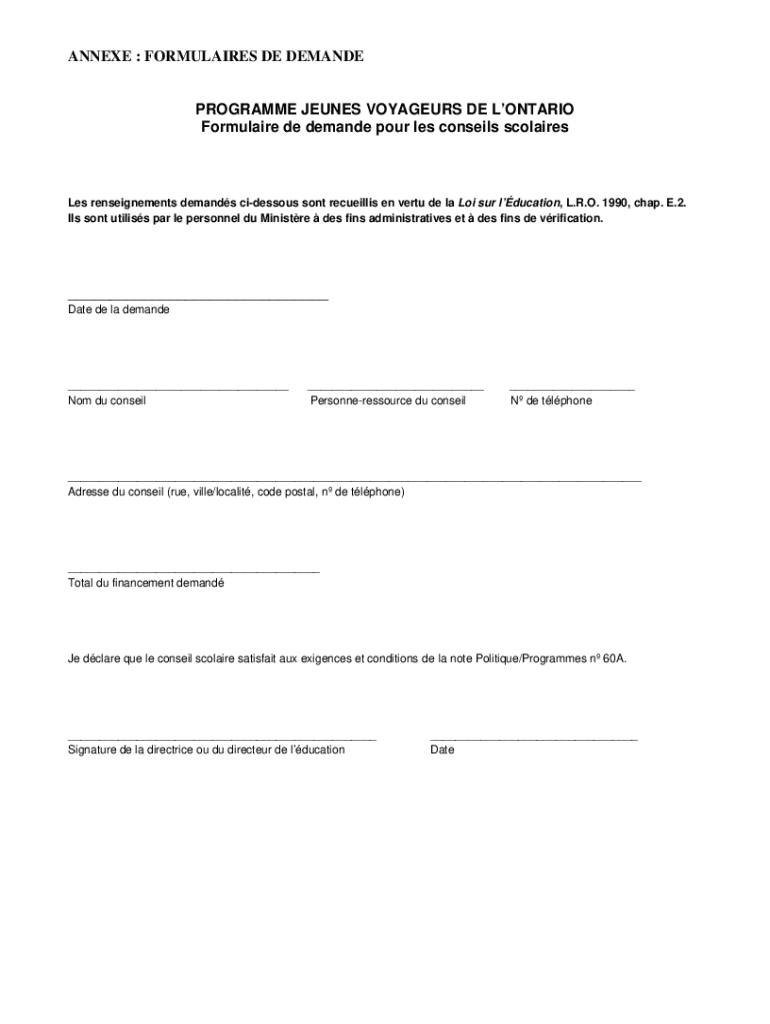 ANNEXE : FORMULAIRES DE DEMANDE

PROGRAMME JEUNES VOYAGEURS DE L'ONTARIO
Formulaire de demande pour les conseils scolaires

Les renseignements demandés ci-dessous sont recueillis en vertu de la Loi sur l'Éducation, L.R.O. 1990, chap. E.2. Ils sont utilisés par le personnel du Ministère à des fins administratives et à des fins de vérification.

Date de la demande

Nom du conseil

Personne-ressource du conseil

Nº de téléphone

Adresse du conseil (rue, ville/localité, code postal, nº de téléphone)

Total du financement demandé

Je déclare que le conseil scolaire satisfait aux exigences et conditions de la note Politique/Programmes nº 60A.

Signature de la directrice ou du directeur de l'éducation

Date